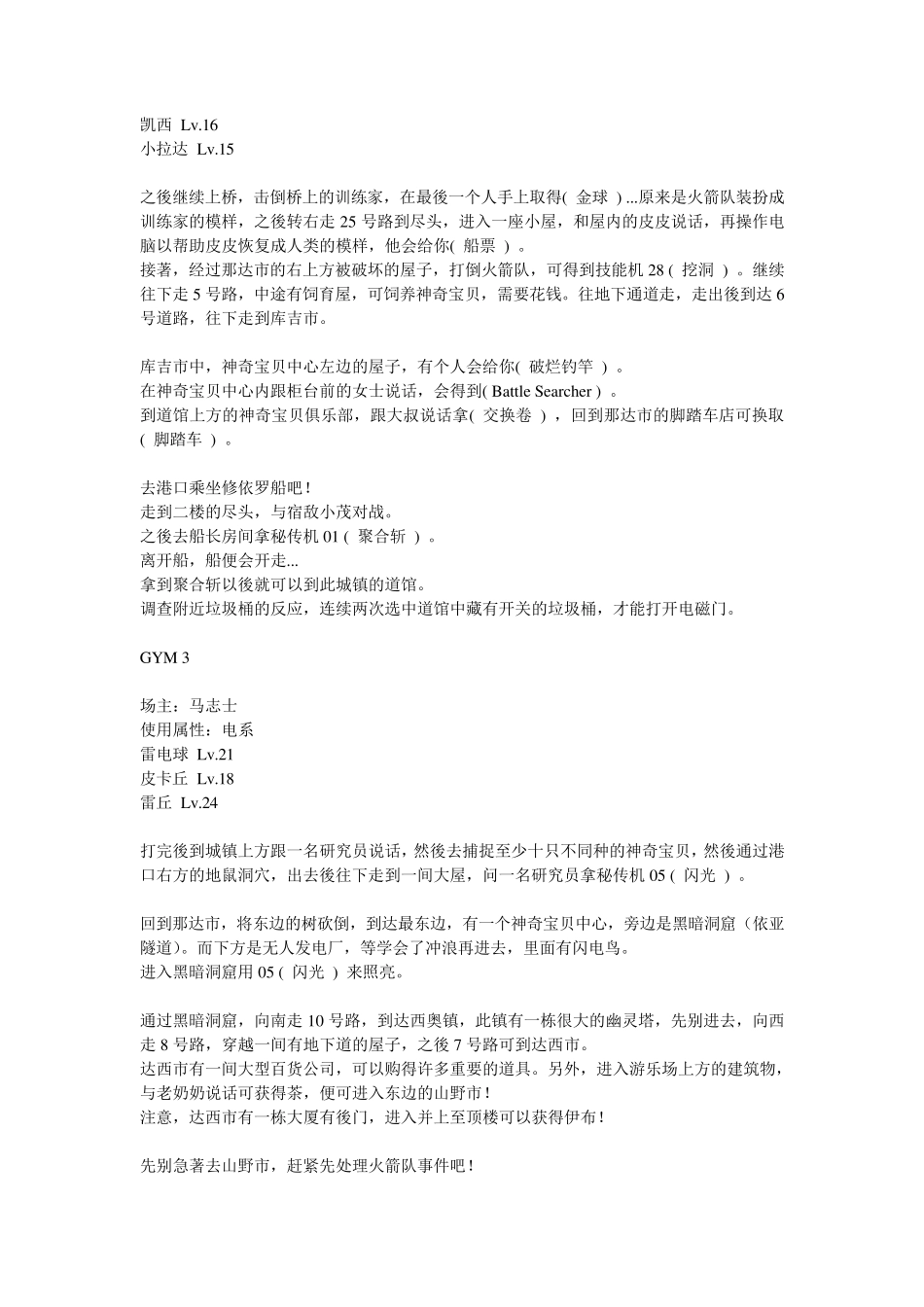 凯西 Lv.16
小拉达 Lv.15

之後继续上桥，击倒桥上的训练家，在最後一个人手上取得( 金球 ) ...原来是火箭队装扮成训练家的模样，之後转右走 25 号路到尽头，进入一座小屋，和屋内的皮皮说话，再操作电脑以帮助皮皮恢复成人类的模样，他会给你( 船票 ) 。
接著，经过那达市的右上方被破坏的屋子，打倒火箭队，可得到技能机 28 ( 挖洞 ) 。继续往下走 5 号路，中途有饲育屋，可饲养神奇宝贝，需要花钱。往地下通道走，走出後到达 6 号道路，往下走到库吉市。

库吉市中，神奇宝贝中心左边的屋子，有个人会给你( 破烂钓竿 ) 。
在神奇宝贝中心内跟柜台前的女士说话，会得到( Battle Searcher ) 。
到道馆上方的神奇宝贝俱乐部，跟大叔说话拿( 交换卷 ) ，回到那达市的脚踏车店可换取( 脚踏车 ) 。

去港口乘坐修依罗船吧！
走到二楼的尽头，与宿敌小茂对战。
之後去船长房间拿秘传机 01 ( 聚合斩 ) 。
离开船，船便会开走...
拿到聚合斩以後就可以到此城镇的道馆。
调查附近垃圾桶的反应，连续两次选中道馆中藏有开关的垃圾桶，才能打开电磁门。

GYM 3

场主：马志士
使用属性：电系
雷电球 Lv.21
皮卡丘 Lv.18
雷丘 Lv.24

打完後到城镇上方跟一名研究员说话，然後去捕捉至少十只不同种的神奇宝贝，然後通过港口右方的地鼠洞穴，出去後往下走到一间大屋，问一名研究员拿秘传机 05 ( 闪光 ) 。

回到那达市，将东边的树砍倒，到达最东边，有一个神奇宝贝中心，旁边是黑暗洞窟（依亚隧道）。而下方是无人发电厂，等学会了冲浪再进去，里面有闪电鸟。
进入黑暗洞窟用 05 ( 闪光 ) 来照亮。

通过黑暗洞窟，向南走 10 号路，到达西奥镇，此镇有一栋很大的幽灵塔，先别进去，向西走 8 号路，穿越一间有地下道的屋子，之後 7 号路可到达西市。
达西市有一间大型百货公司，可以购得许多重要的道具。另外，进入游乐场上方的建筑物，与老奶奶说话可获得茶，便可进入东边的山野市！
注意，达西市有一栋大厦有後门，进入并上至顶楼可以获得伊布！

先别急著去山野市，赶紧先处理火箭队事件吧！